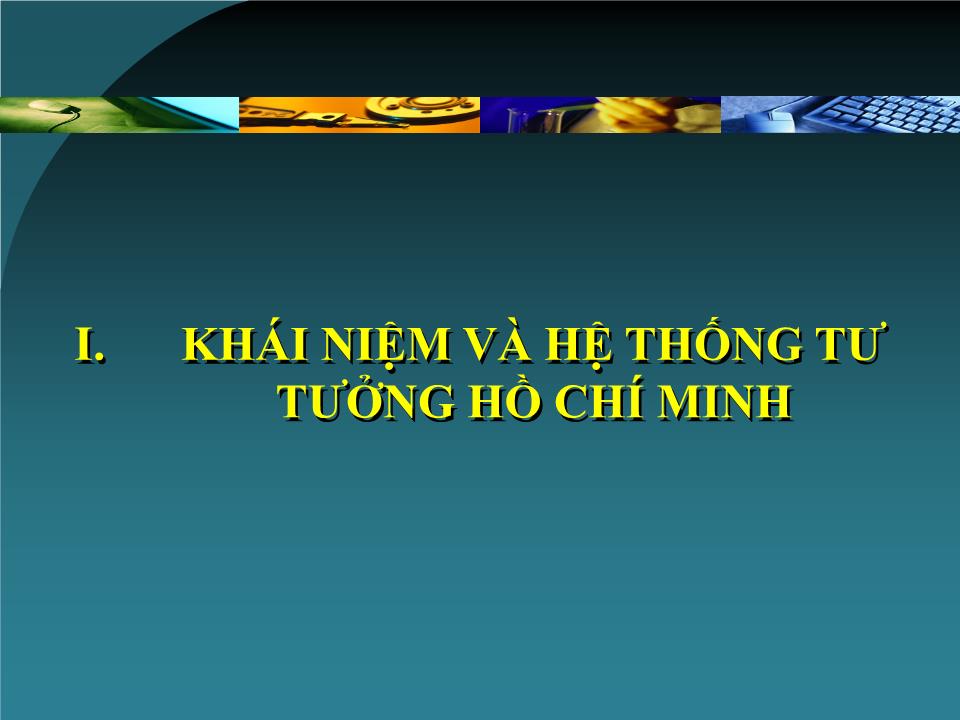 I. KHÁI NIỆM VÀ HỆ THỐNG TƯ TƯỞNG HỒ CHÍ MINH